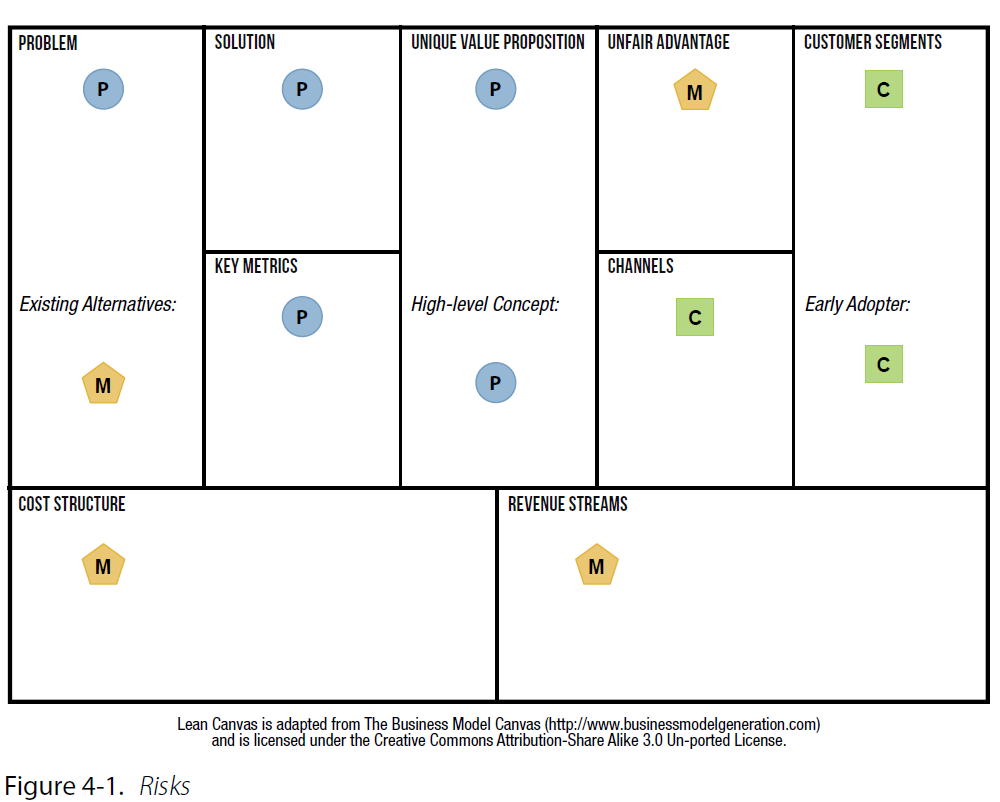 PROBLEM

P

Existing Alternatives:

M

SOLUTION

P

KEY METRICS

P

UNIQUE VALUE PROPOSITION

P

High-level Concept:

P

UNFAIR ADVANTAGE

M

CHANNELS

C

CUSTOMER SEGMENTS

C

Early Adopter:

C

COST STRUCTURE

M

REVENUE STREAMS

M

Lean Canvas is adapted from The Business Model Canvas (http://www.businessmodelgeneration.com) and is licensed under the Creative Commons Attribution-Share Alike 3.0 Un-ported License.

Figure 4-1. Risks